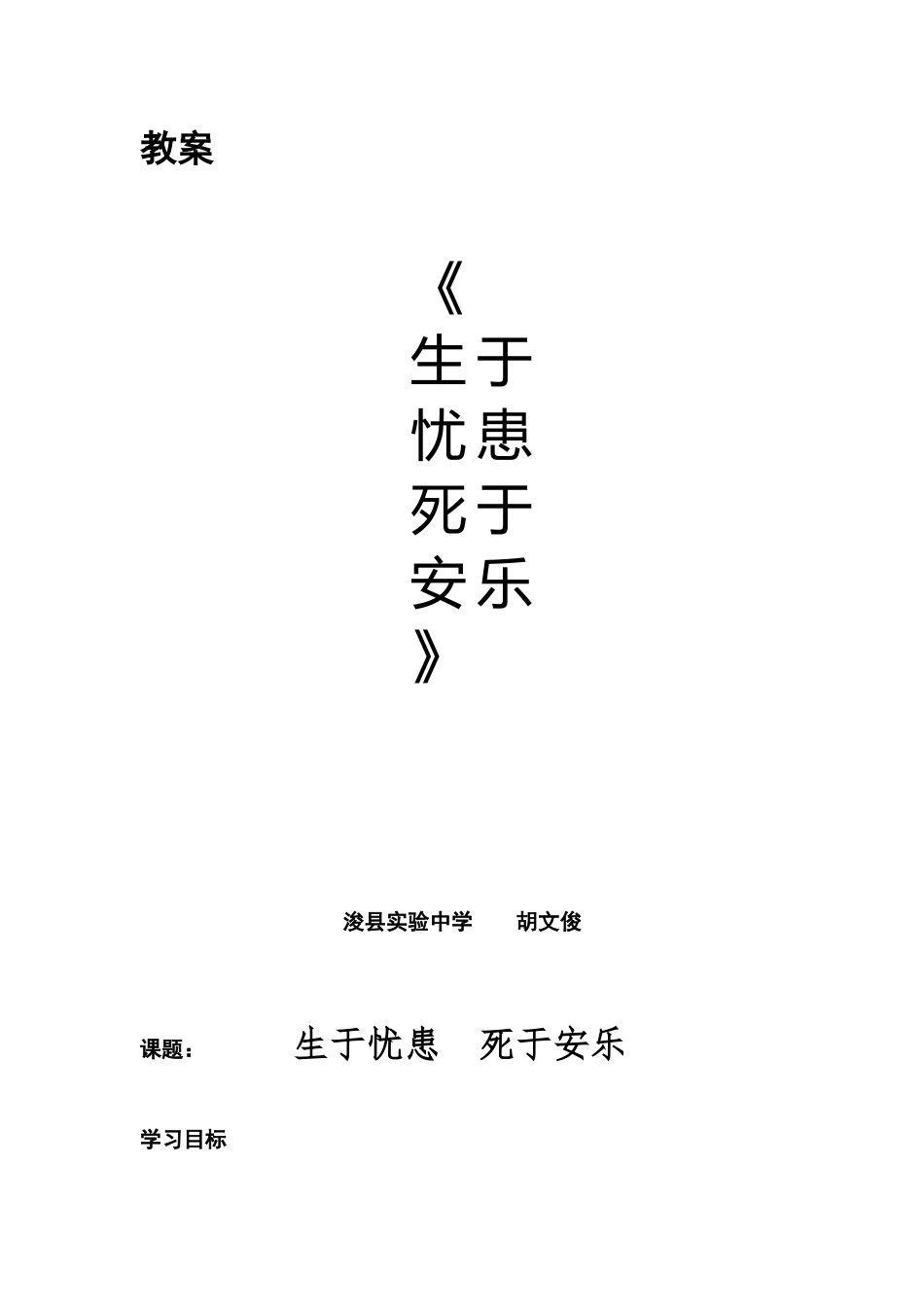 教案

《生于忧患死于安乐》

浚县实验中学　　胡文俊

课题：　　生于忧患　死于安乐

学习目标